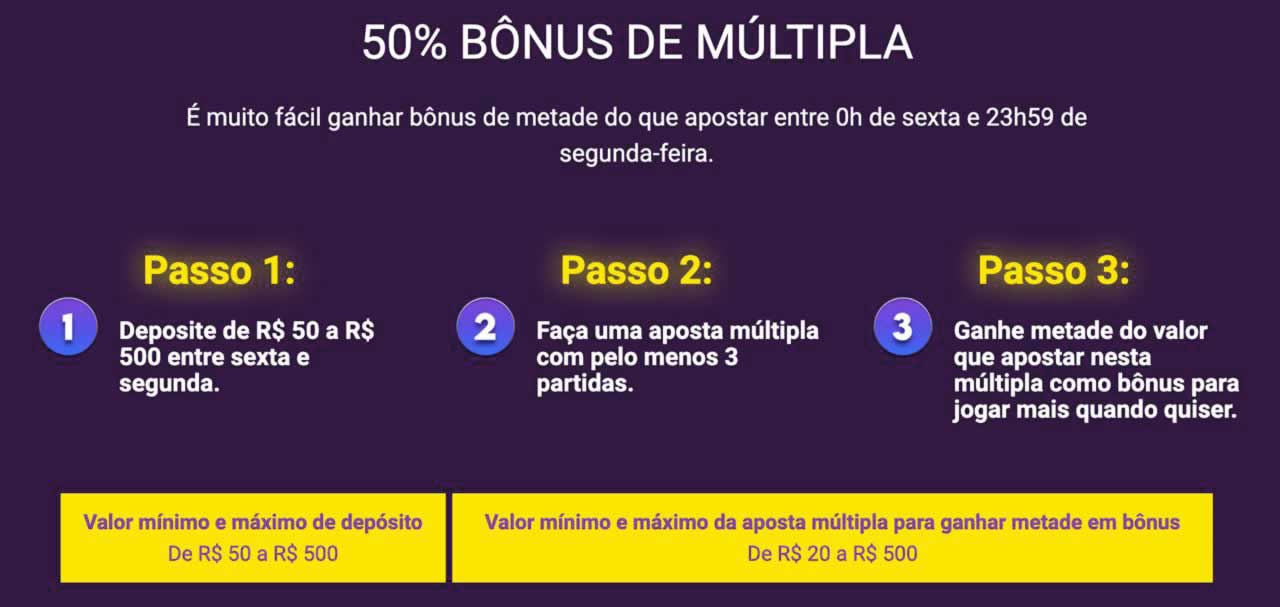 50% BÔNUS DE MÚLTIPLA

É muito fácil ganhar bônus de metade do que apostar entre 0h de sexta e 23h59 de segunda-feira.

Passo 1:

1

Deposite de R$ 50 a R$ 500 entre sexta e segunda.

Passo 2:

2

Faça uma aposta múltipla com pelo menos 3 partidas.

Passo 3:

3

Ganhe metade do valor que apostar nesta múltipla como bônus para jogar mais quando quiser.

Valor mínimo e máximo de depósito
De R$ 50 a R$ 500

Valor mínimo e máximo da aposta múltipla para ganhar metade em bônus
De R$ 20 a R$ 500